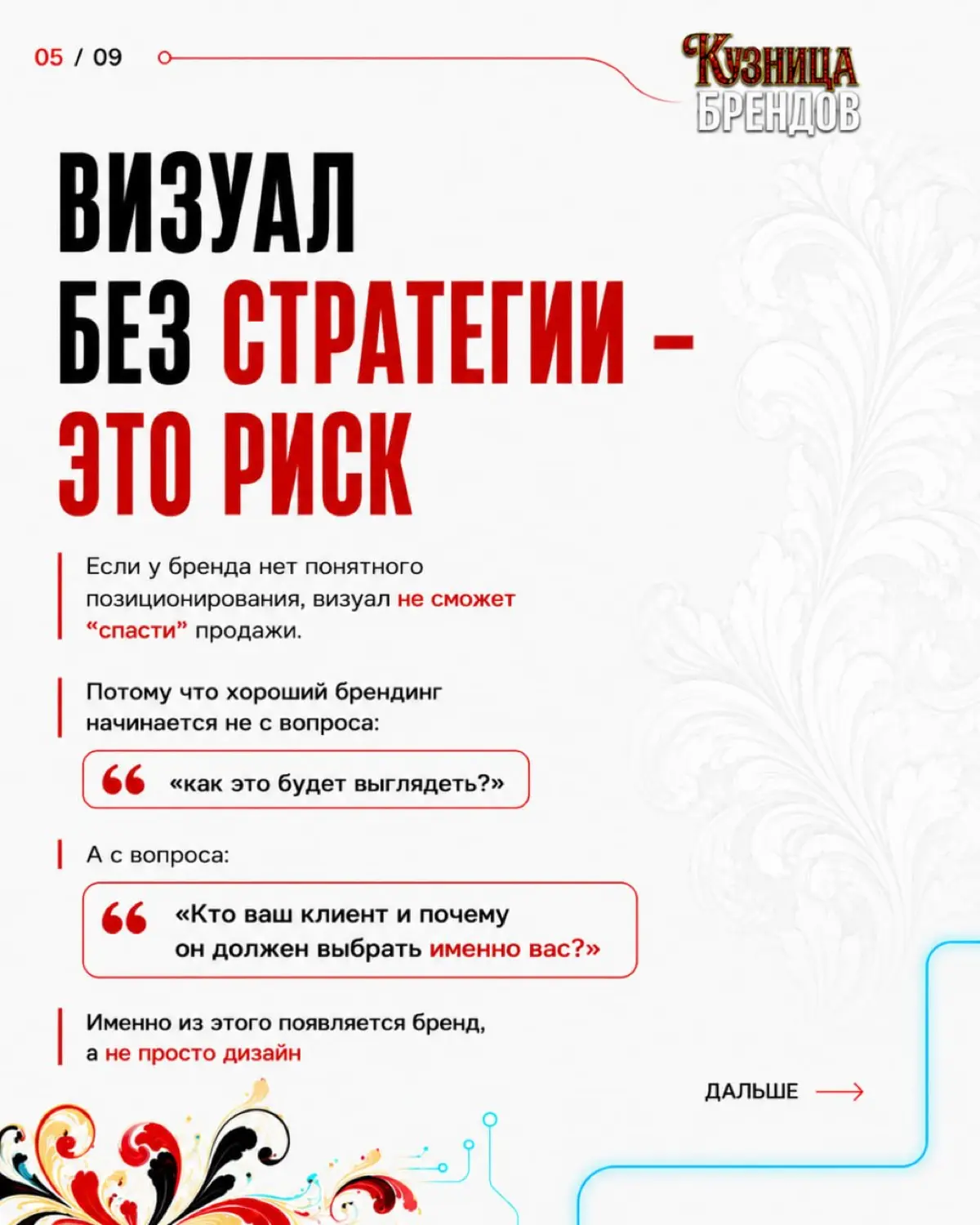 05 / 09

Кузница
БРЕНДОВ

ВИЗУАЛ
БЕЗ СТРАТЕГИИ –
ЭТО РИСК

Если у бренда нет понятного позиционирования, визуал не сможет “спасти” продажи.

Потому что хороший брендинг начинается не с вопроса:

«как это будет выглядеть?»

А с вопроса:

«Кто ваш клиент и почему он должен выбрать именно вас?»

Именно из этого появляется бренд, а не просто дизайн

ДАЛЬШЕ